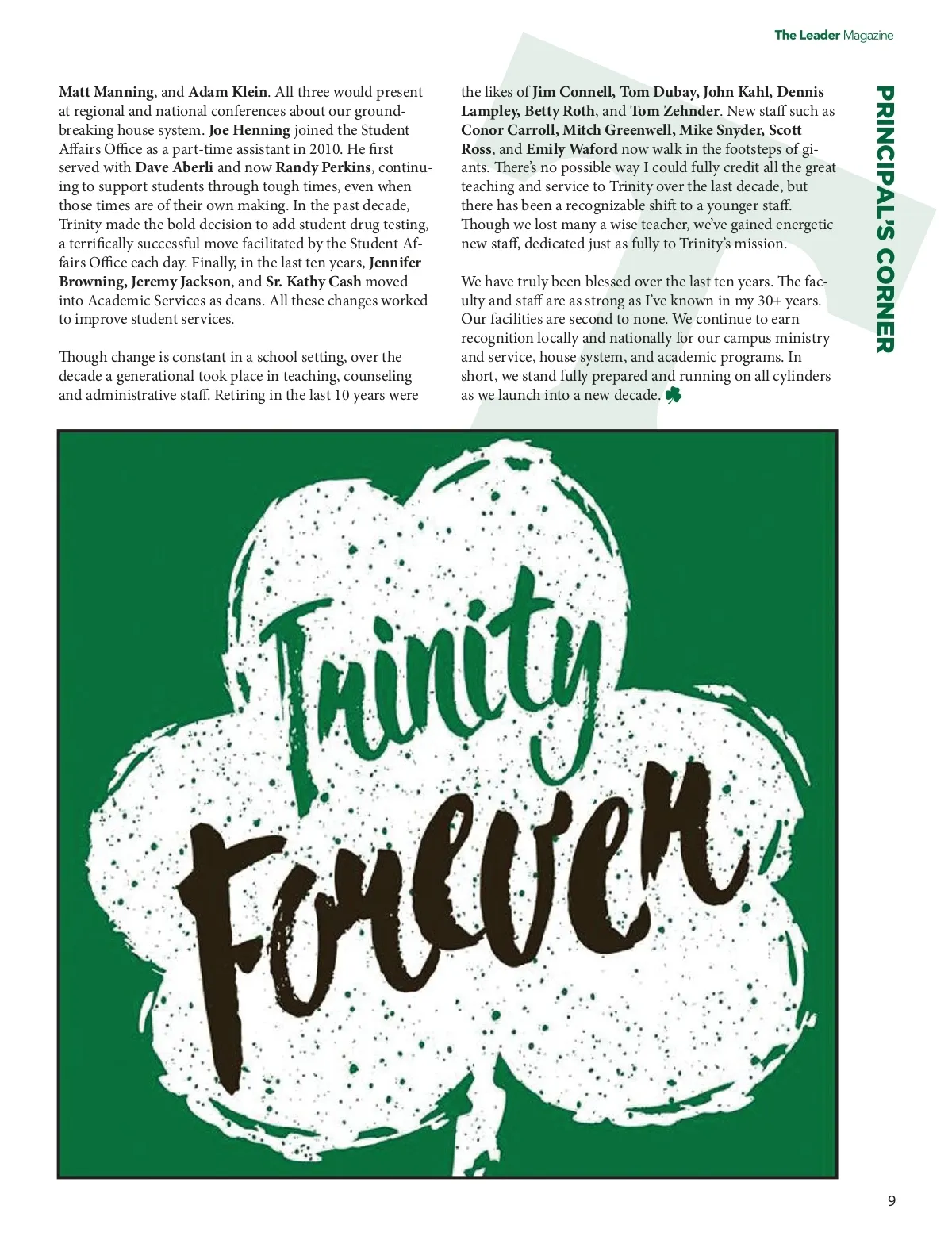 The Leader Magazine

PRINCIPAL'S CORNER

Matt Manning, and Adam Klein. All three would present at regional and national conferences about our groundbreaking house system. Joe Henning joined the Student Affairs Office as a part-time assistant in 2010. He first served with Dave Aberli and now Randy Perkins, continuing to support students through tough times, even when those times are of their own making. In the past decade, Trinity made the bold decision to add student drug testing, a terrifically successful move facilitated by the Student Affairs Office each day. Finally, in the last ten years, Jennifer Browning, Jeremy Jackson, and Sr. Kathy Cash moved into Academic Services as deans. All these changes worked to improve student services.

Though change is constant in a school setting, over the decade a generational took place in teaching, counseling and administrative staff. Retiring in the last 10 years were the likes of Jim Connell, Tom Dubay, John Kahl, Dennis Lampley, Betty Roth, and Tom Zehnder. New staff such as Conor Carroll, Mitch Greenwell, Mike Snyder, Scott Ross, and Emily Waford now walk in the footsteps of giants. There's no possible way I could fully credit all the great teaching and service to Trinity over the last decade, but there has been a recognizable shift to a younger staff. Though we lost many a wise teacher, we've gained energetic new staff, dedicated just as fully to Trinity's mission.

We have truly been blessed over the last ten years. The faculty and staff are as strong as I've known in my 30+ years. Our facilities are second to none. We continue to earn recognition locally and nationally for our campus ministry and service, house system, and academic programs. In short, we stand fully prepared and running on all cylinders as we launch into a new decade.

Trinity Forever

9